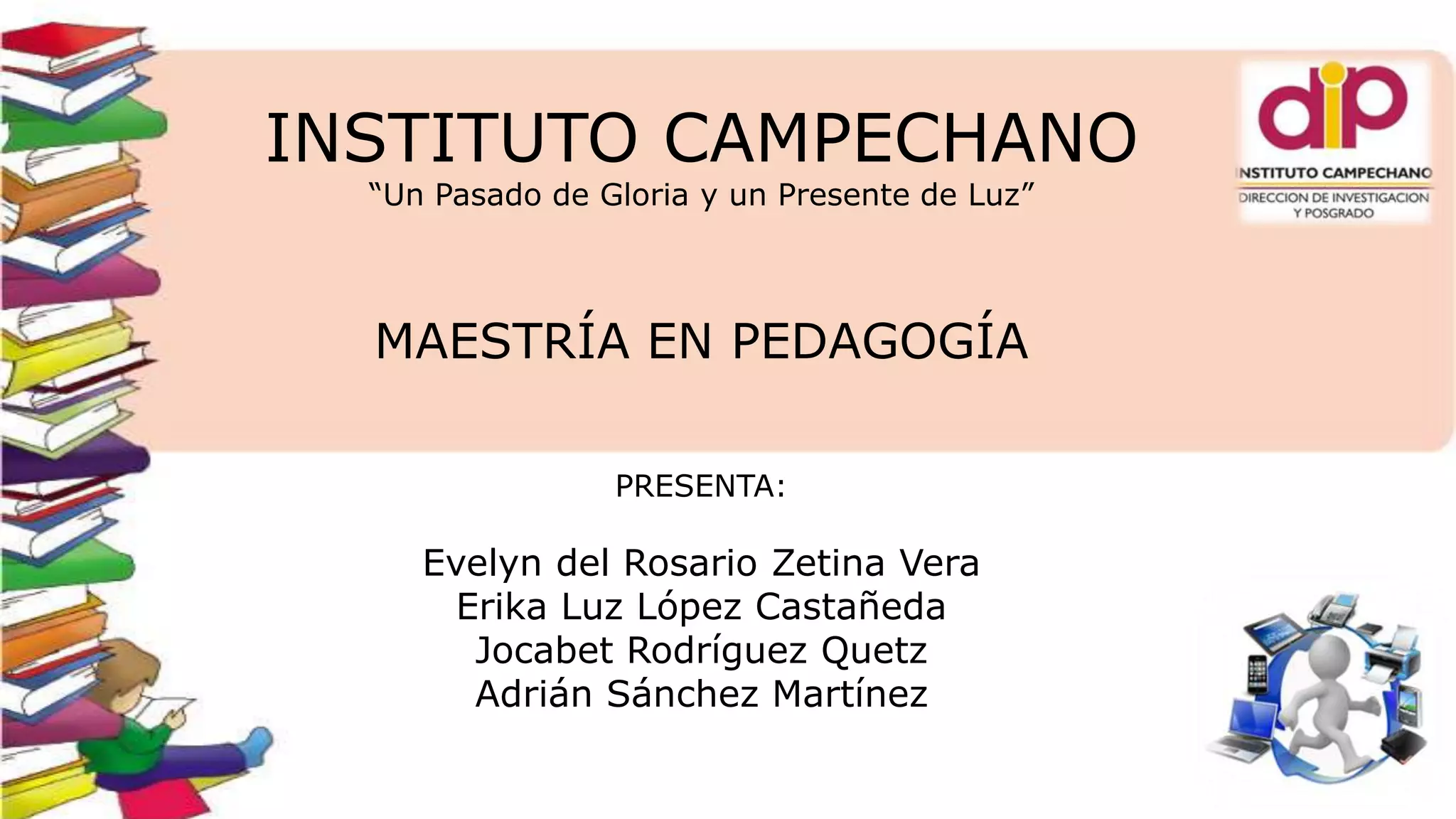 INSTITUTO CAMPECHANO
"Un Pasado de Gloria y un Presente de Luz"

dip
INSTITUTO CAMPECHANO
DIRECCION DE INVESTIGACION
Y POSGRADO

MAESTRÍA EN PEDAGOGÍA

PRESENTA:

Evelyn del Rosario Zetina Vera
Erika Luz López Castañeda
Jocabet Rodríguez Quetz
Adrián Sánchez Martínez